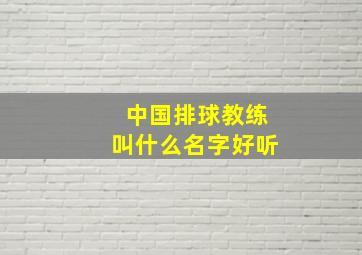 中国排球教练
叫什么名字好听